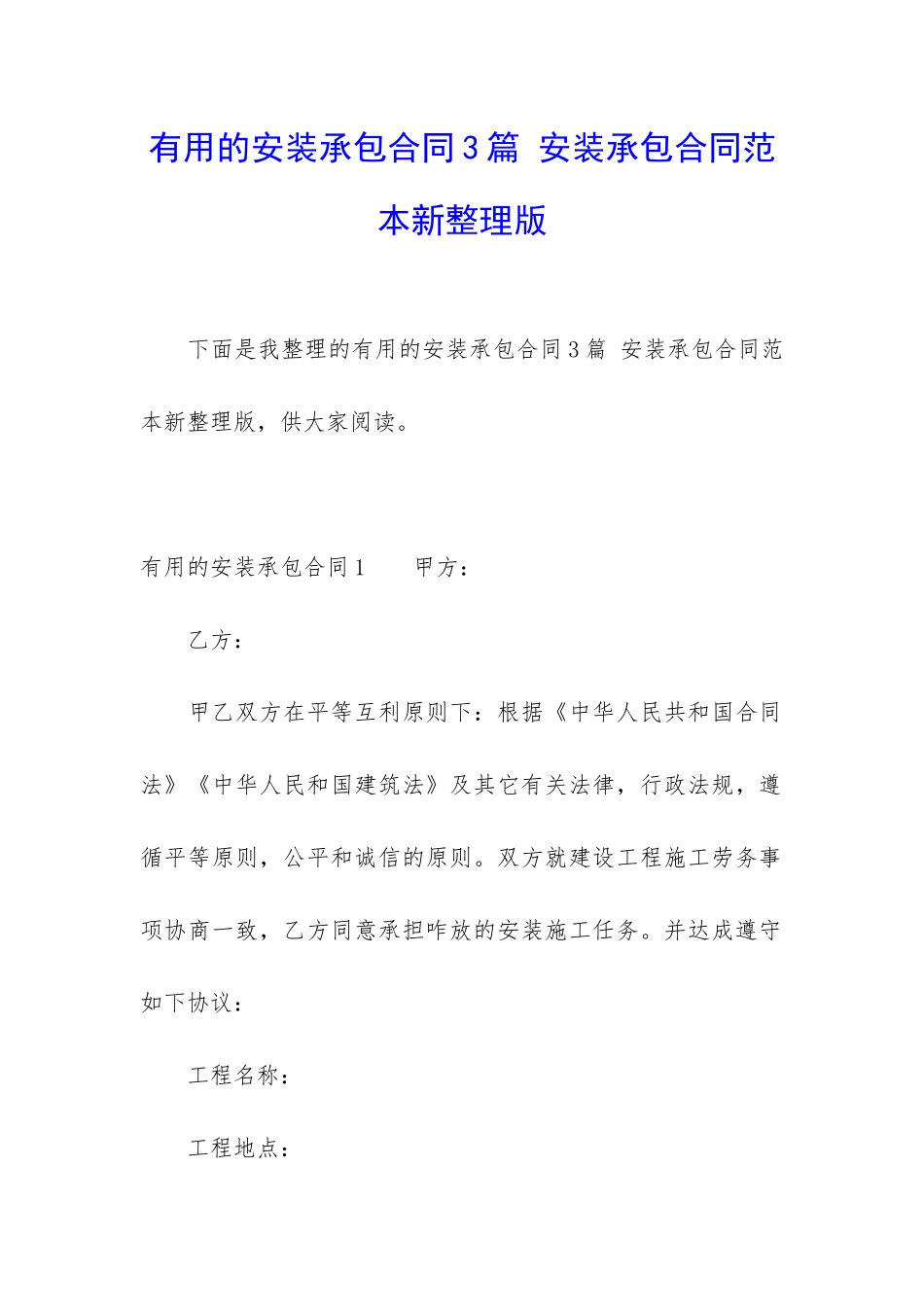 有用的安装承包合同3篇 安装承包合同范本新整理版

下面是我整理的有用的安装承包合同3篇 安装承包合同范本新整理版，供大家阅读。

有用的安装承包合同1 甲方：

乙方：

甲乙双方在平等互利原则下：根据《中华人民共和国合同法》《中华人民和国建筑法》及其它有关法律，行政法规，遵循平等原则，公平和诚信的原则。双方就建设工程施工劳务事项协商一致，乙方同意承担咋放的安装施工任务。并达成遵守如下协议：

工程名称：

工程地点：